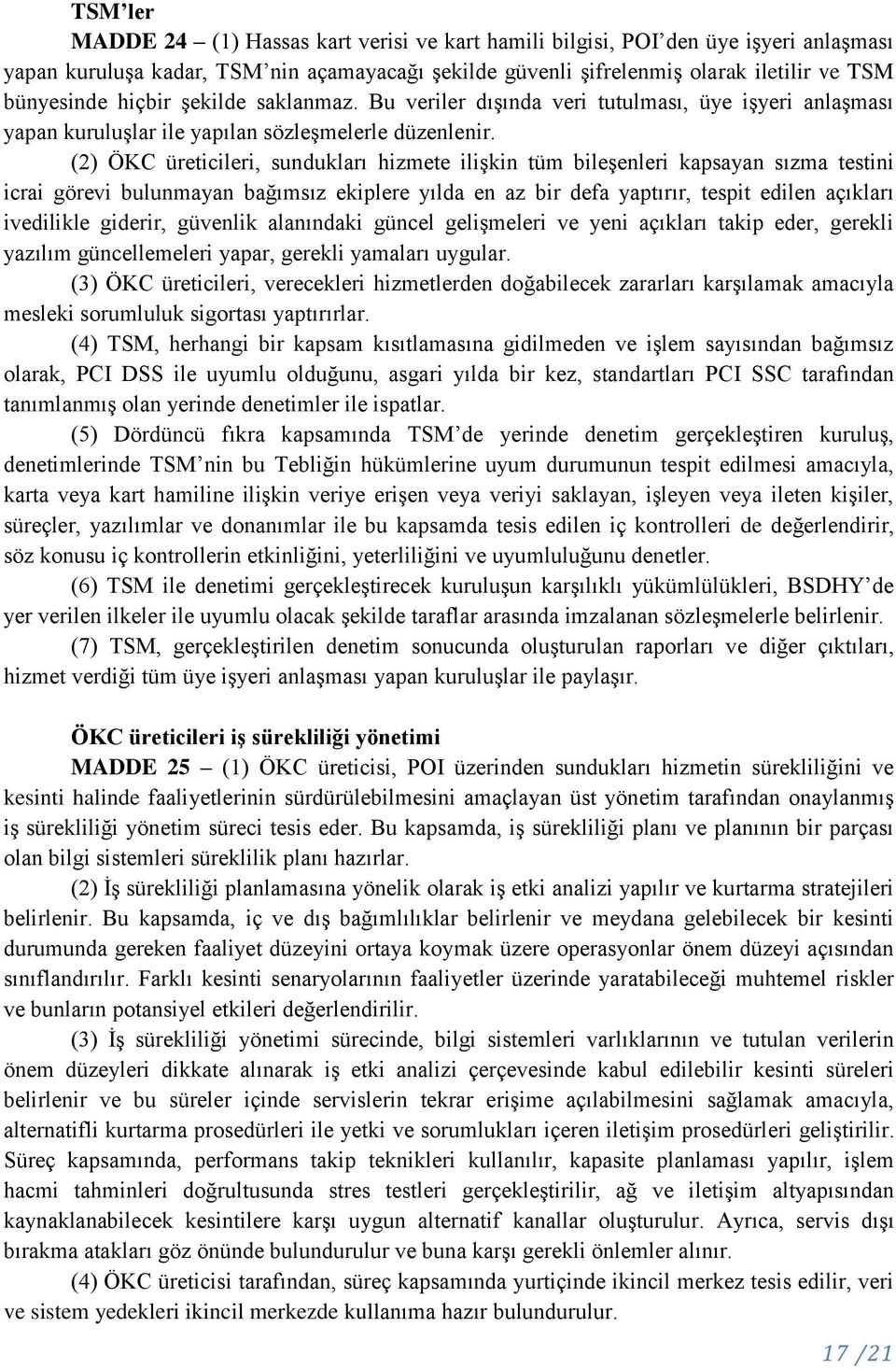 TSM'ler

MADDE 24 – (1) Hassas kart verisi ve kart hamili bilgisi, POI'den üye işyeri anlaşması yapan kuruluşa kadar, TSM'nin açamayacağı şekilde güvenli şifrelenmiş olarak iletilir ve TSM bünyesinde hiçbir şekilde saklanmaz. Bu veriler dışında veri tutulması, üye işyeri anlaşması yapan kuruluşlar ile yapılan sözleşmelerle düzenlenir.

(2) ÖKC üreticileri, sundukları hizmete ilişkin tüm bileşenleri kapsayan sızma testini icrai görevi bulunmayan bağımsız ekiplere yılda en az bir defa yaptırır, tespit edilen açıkları ivedilikle giderir, güvenlik alanındaki güncel gelişmeleri ve yeni açıkları takip eder, gerekli yazılım güncellemeleri yapar, gerekli yamaları uygular.

(3) ÖKC üreticileri, verecekleri hizmetlerden doğabilecek zararları karşılamak amacıyla mesleki sorumluluk sigortası yaptırırlar.

(4) TSM, herhangi bir kapsam kısıtlamasına gidilmeden ve işlem sayısından bağımsız olarak, PCI DSS ile uyumlu olduğunu, asgari yılda bir kez, standartları PCI SSC tarafından tanımlanmış olan yerinde denetimler ile ispatlar.

(5) Dördüncü fıkra kapsamında TSM'de yerinde denetim gerçekleştiren kuruluş, denetimlerinde TSM'nin bu Tebliğin hükümlerine uyum durumunun tespit edilmesi amacıyla, karta veya kart hamiline ilişkin veriye erişen veya veriyi saklayan, işleyen veya ileten kişiler, süreçler, yazılımlar ve donanımlar ile bu kapsamda tesis edilen iç kontrolleri de değerlendirir, söz konusu iç kontrollerin etkinliğini, yeterliliğini ve uyumluluğunu denetler.

(6) TSM ile denetimi gerçekleştirecek kuruluşun karşılıklı yükümlülükleri, BSDHY'de yer verilen ilkeler ile uyumlu olacak şekilde taraflar arasında imzalanan sözleşmelerle belirlenir.

(7) TSM, gerçekleştirilen denetim sonucunda oluşturulan raporları ve diğer çıktıları, hizmet verdiği tüm üye işyeri anlaşması yapan kuruluşlar ile paylaşır.

ÖKC üreticileri iş sürekliliği yönetimi

MADDE 25 – (1) ÖKC üreticisi, POI üzerinden sundukları hizmetin sürekliliğini ve kesinti halinde faaliyetlerinin sürdürülebilmesini amaçlayan üst yönetim tarafından onaylanmış iş sürekliliği yönetim süreci tesis eder. Bu kapsamda, iş sürekliliği planı ve planının bir parçası olan bilgi sistemleri süreklilik planı hazırlar.

(2) İş sürekliliği planlamasına yönelik olarak iş etki analizi yapılır ve kurtarma stratejileri belirlenir. Bu kapsamda, iç ve dış bağımlılıklar belirlenir ve meydana gelebilecek bir kesinti durumunda gereken faaliyet düzeyini ortaya koymak üzere operasyonlar önem düzeyi açısından sınıflandırılır. Farklı kesinti senaryolarının faaliyetler üzerinde yaratabileceği muhtemel riskler ve bunların potansiyel etkileri değerlendirilir.

(3) İş sürekliliği yönetimi sürecinde, bilgi sistemleri varlıklarının ve tutulan verilerin önem düzeyleri dikkate alınarak iş etki analizi çerçevesinde kabul edilebilir kesinti süreleri belirlenir ve bu süreler içinde servislerin tekrar erişime açılabilmesini sağlamak amacıyla, alternatifli kurtarma prosedürleri ile yetki ve sorumlukları içeren iletişim prosedürleri geliştirilir. Süreç kapsamında, performans takip teknikleri kullanılır, kapasite planlaması yapılır, işlem hacmi tahminleri doğrultusunda stres testleri gerçekleştirilir, ağ ve iletişim altyapısından kaynaklanabilecek kesintilere karşı uygun alternatif kanallar oluşturulur. Ayrıca, servis dışı bırakma atakları göz önünde bulundurulur ve buna karşı gerekli önlemler alınır.

(4) ÖKC üreticisi tarafından, süreç kapsamında yurtiçinde ikincil merkez tesis edilir, veri ve sistem yedekleri ikincil merkezde kullanıma hazır bulundurulur.

17 /21